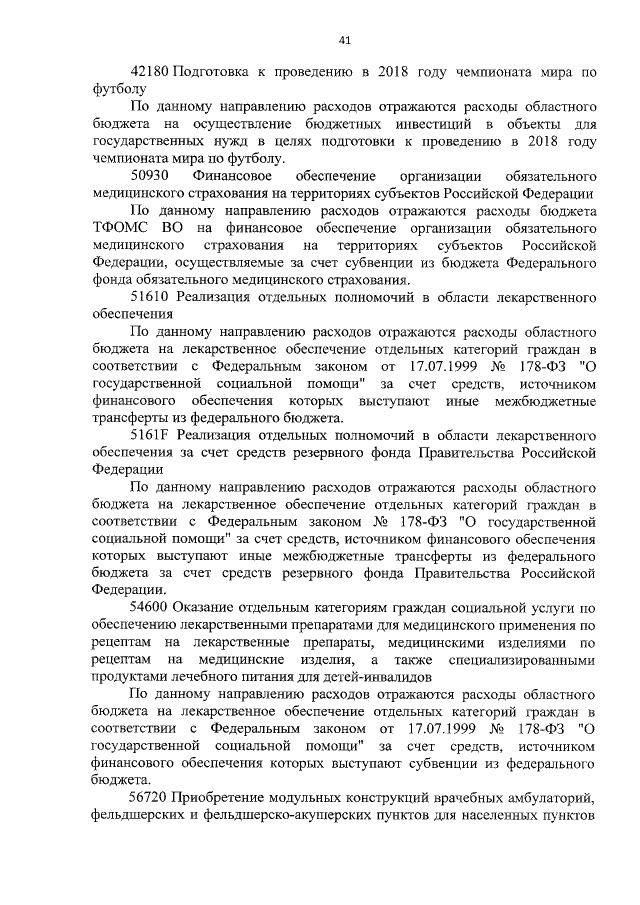 41

42180 Подготовка к проведению в 2018 году чемпионата мира по футболу

По данному направлению расходов отражаются расходы областного бюджета на осуществление бюджетных инвестиций в объекты для государственных нужд в целях подготовки к проведению в 2018 году чемпионата мира по футболу.

50930 Финансовое обеспечение организации обязательного медицинского страхования на территориях субъектов Российской Федерации

По данному направлению расходов отражаются расходы бюджета ТФОМС ВО на финансовое обеспечение организации обязательного медицинского страхования на территориях субъектов Российской Федерации, осуществляемые за счет субвенции из бюджета Федерального фонда обязательного медицинского страхования.

51610 Реализация отдельных полномочий в области лекарственного обеспечения

По данному направлению расходов отражаются расходы областного бюджета на лекарственное обеспечение отдельных категорий граждан в соответствии с Федеральным законом от 17.07.1999 № 178-ФЗ "О государственной социальной помощи" за счет средств, источником финансового обеспечения которых выступают иные межбюджетные трансферты из федерального бюджета.

5161F Реализация отдельных полномочий в области лекарственного обеспечения за счет средств резервного фонда Правительства Российской Федерации

По данному направлению расходов отражаются расходы областного бюджета на лекарственное обеспечение отдельных категорий граждан в соответствии с Федеральным законом № 178-ФЗ "О государственной социальной помощи" за счет средств, источником финансового обеспечения которых выступают иные межбюджетные трансферты из федерального бюджета за счет средств резервного фонда Правительства Российской Федерации.

54600 Оказание отдельным категориям граждан социальной услуги по обеспечению лекарственными препаратами для медицинского применения по рецептам на лекарственные препараты, медицинскими изделиями по рецептам на медицинские изделия, а также специализированными продуктами лечебного питания для детей-инвалидов

По данному направлению расходов отражаются расходы областного бюджета на лекарственное обеспечение отдельных категорий граждан в соответствии с Федеральным законом от 17.07.1999 № 178-ФЗ "О государственной социальной помощи" за счет средств, источником финансового обеспечения которых выступают субвенции из федерального бюджета.

56720 Приобретение модульных конструкций врачебных амбулаторий, фельдшерских и фельдшерско-акушерских пунктов для населенных пунктов